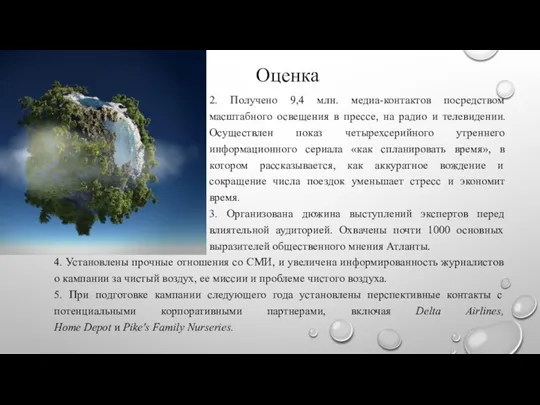 Оценка

2. Получено 9,4 млн. медиа-контактов посредством масштабного освещения в прессе, на радио и телевидении. Осуществлен показ четырехсерийного утреннего информационного сериала «как спланировать время», в котором рассказывается, как аккуратное вождение и сокращение числа поездок уменьшает стресс и экономит время.

3. Организована дюжина выступлений экспертов перед влиятельной аудиторией. Охвачены почти 1000 основных выразителей общественного мнения Атланты.

4. Установлены прочные отношения со СМИ, и увеличена информированность журналистов о кампании за чистый воздух, ее миссии и проблеме чистого воздуха.

5. При подготовке кампании следующего года установлены перспективные контакты с потенциальными корпоративными партнерами, включая Delta Airlines, Home Depot и Pike's Family Nurseries.